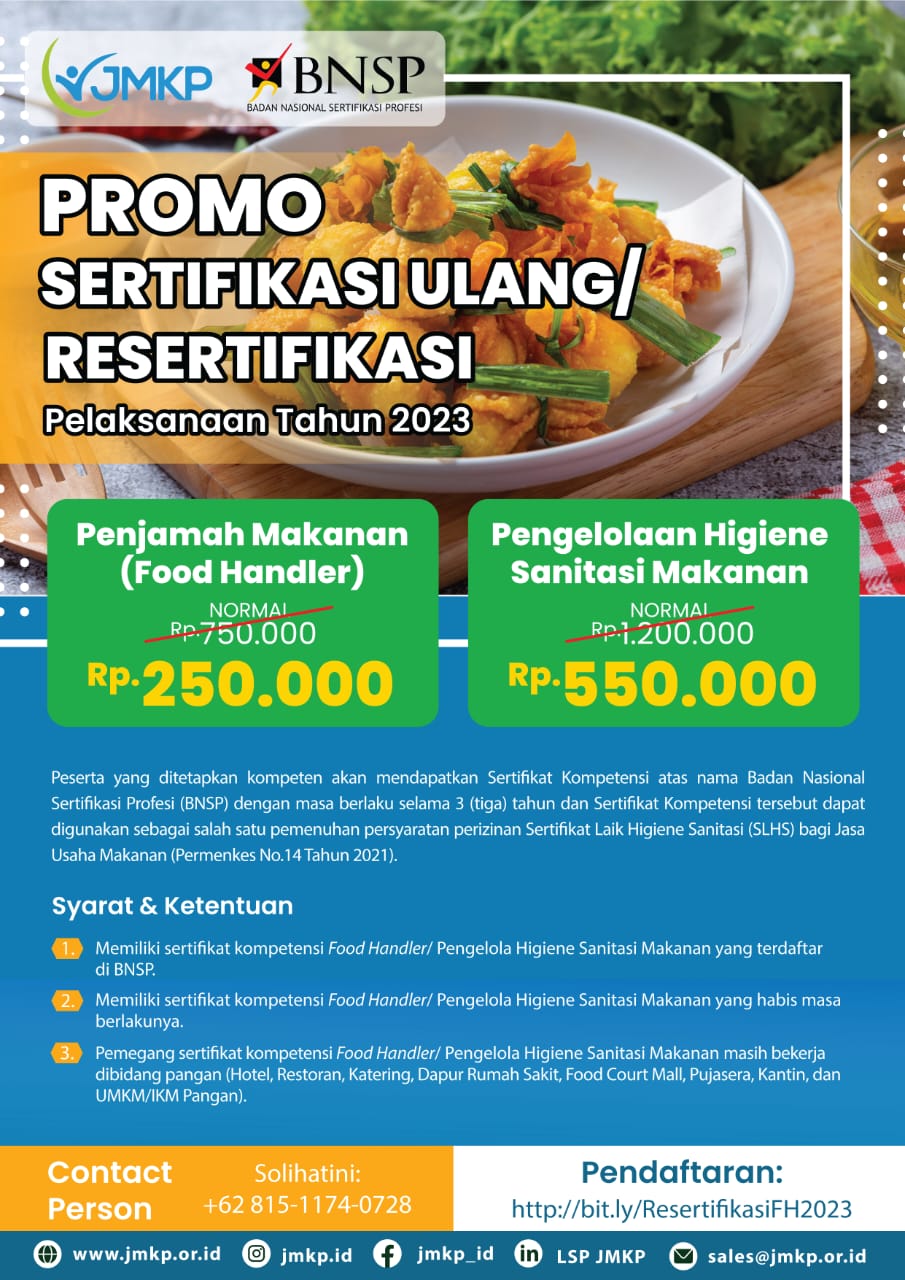 JMKP

BNSP
BADAN NASIONAL SERTIFIKASI PROFESI

PROMO
SERTIFIKASI ULANG/ RESERTIFIKASI
Pelaksanaan Tahun 2023

Penjamah Makanan (Food Handler)
NORMAL
Rp.750.000
Rp.250.000

Pengelolaan Higiene Sanitasi Makanan
NORMAL
Rp.1.200.000
Rp.550.000

Peserta yang ditetapkan kompeten akan mendapatkan Sertifikat Kompetensi atas nama Badan Nasional Sertifikasi Profesi (BNSP) dengan masa berlaku selama 3 (tiga) tahun dan Sertifikat Kompetensi tersebut dapat digunakan sebagai salah satu pemenuhan persyaratan perizinan Sertifikat Laik Higiene Sanitasi (SLHS) bagi Jasa Usaha Makanan (Permenkes No.14 Tahun 2021).

Syarat & Ketentuan

1. Memiliki sertifikat kompetensi Food Handler/ Pengelola Higiene Sanitasi Makanan yang terdaftar di BNSP.
2. Memiliki sertifikat kompetensi Food Handler/ Pengelola Higiene Sanitasi Makanan yang habis masa berlakunya.
3. Pemegang sertifikat kompetensi Food Handler/ Pengelola Higiene Sanitasi Makanan masih bekerja dibidang pangan (Hotel, Restoran, Katering, Dapur Rumah Sakit, Food Court Mall, Pujasera, Kantin, dan UMKM/IKM Pangan).

Contact Person
Solihatini:
+62 815-1174-0728

Pendaftaran:
http://bit.ly/ResertifikasiFH2023

www.jmkp.or.id jmkp.id jmkp_id LSP JMKP sales@jmkp.or.id